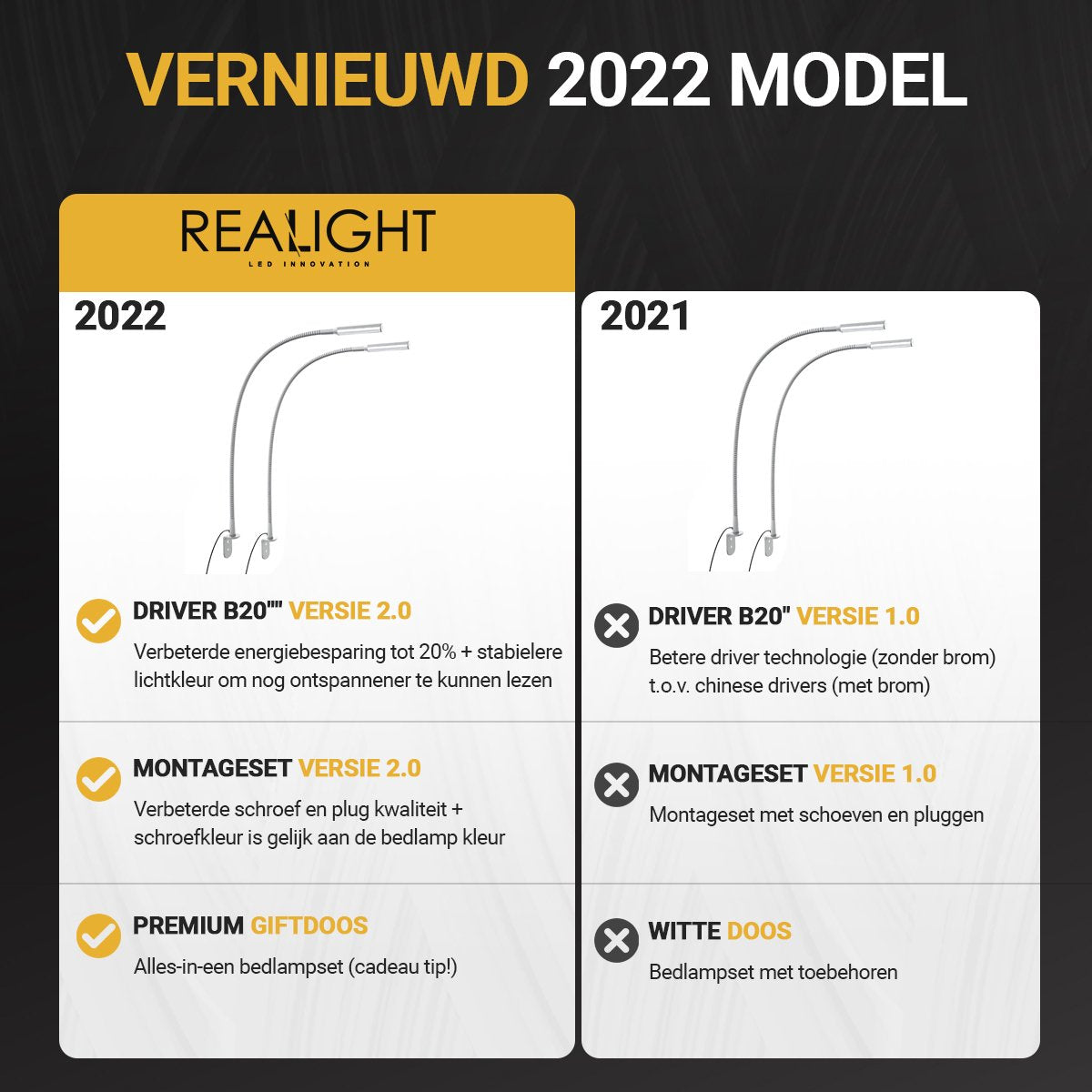 VERNIEUWD 2022 MODEL

REALIGHT
LED INNOVATION

2022

DRIVER B20"" VERSIE 2.0
Verbeterde energiebesparing tot 20% + stabielere lichtkleur om nog ontspannener te kunnen lezen

MONTAGESET VERSIE 2.0
Verbeterde schroef en plug kwaliteit + schroefkleur is gelijk aan de bedlamp kleur

PREMIUM GIFTDOOS
Alles-in-een bedlampset (cadeau tip!)

2021

DRIVER B20" VERSIE 1.0
Betere driver technologie (zonder brom) t.o.v. chinese drivers (met brom)

MONTAGESET VERSIE 1.0
Montageset met schoeven en pluggen

WITTE DOOS
Bedlampset met toebehoren